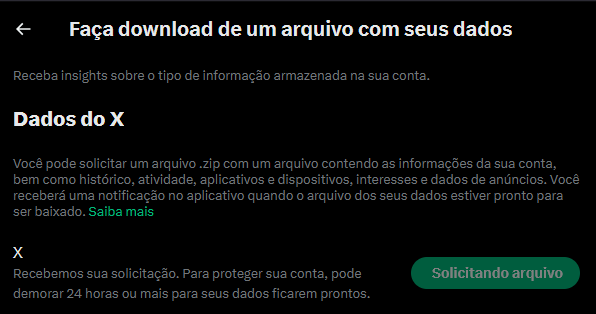 Faça download de um arquivo com seus dados

Receba insights sobre o tipo de informação armazenada na sua conta.

Dados do X

Você pode solicitar um arquivo .zip com um arquivo contendo as informações da sua conta, bem como histórico, atividade, aplicativos e dispositivos, interesses e dados de anúncios. Você receberá uma notificação no aplicativo quando o arquivo dos seus dados estiver pronto para ser baixado. Saiba mais

X
Recebemos sua solicitação. Para proteger sua conta, pode demorar 24 horas ou mais para seus dados ficarem prontos.

Solicitando arquivo